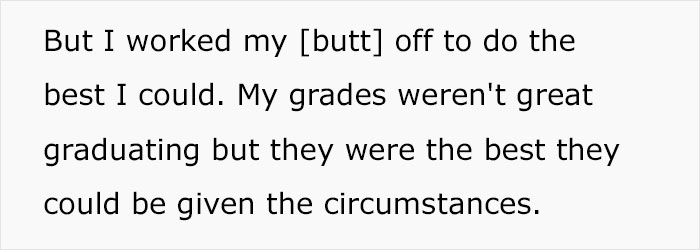 But I worked my [butt] off to do the best I could. My grades weren't great graduating but they were the best they could be given the circumstances.